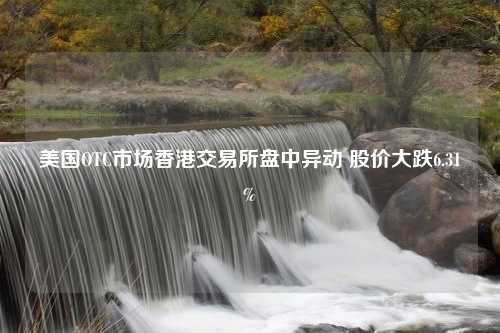 美国OTC市场香港交易所盘中异动 股价大跌6.31%